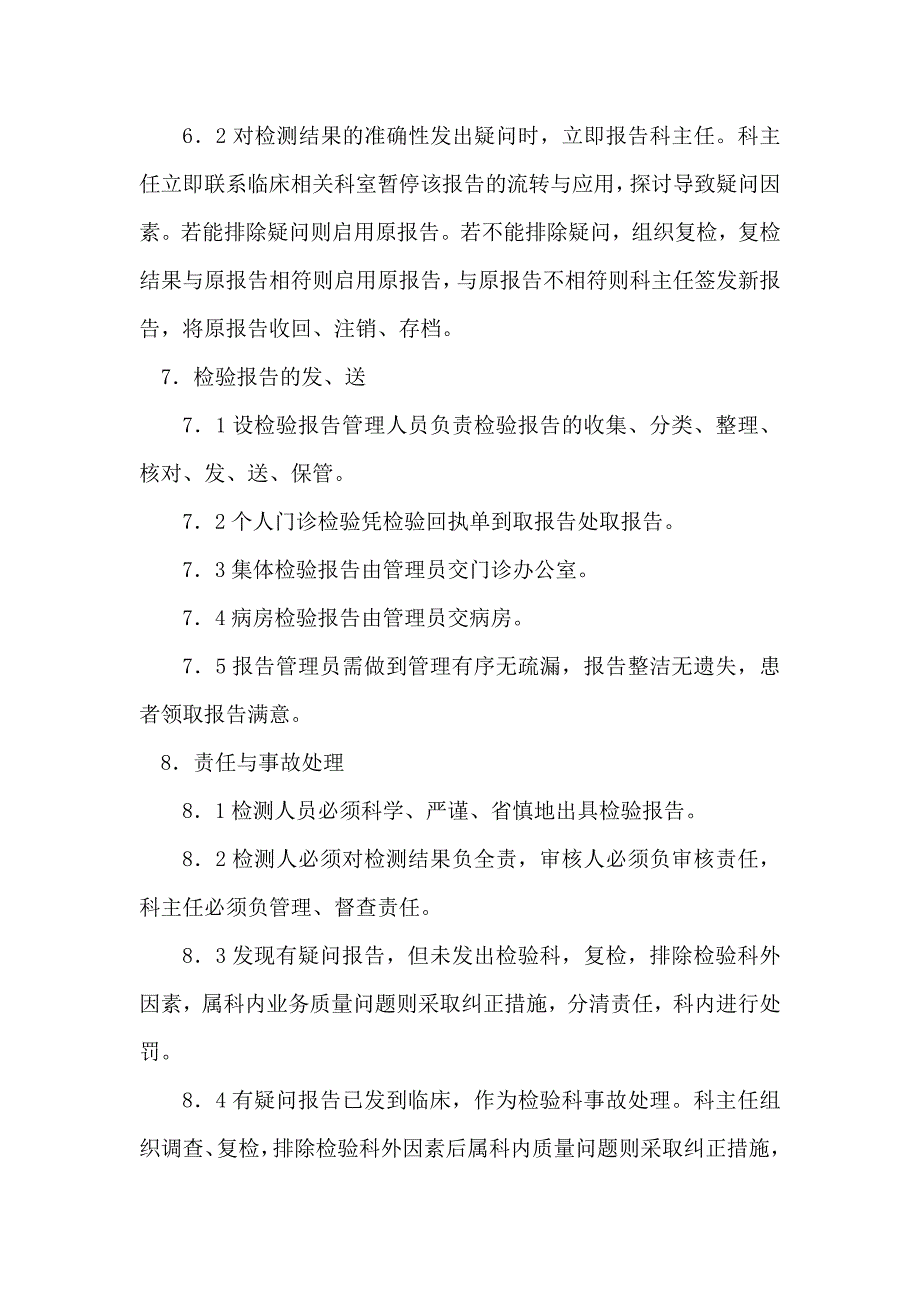 6．2 对检测结果的准确性发出疑问时，立即报告科主任。科主任立即联系临床相关科室暂停该报告的流转与应用，探讨导致疑问因素。若能排除疑问则启用原报告。若不能排除疑问，组织复检，复检结果与原报告相符则启用原报告，与原报告不相符则科主任签发新报告，将原报告收回、注销、存档。

7．检验报告的发、送

7．1 设检验报告管理人员负责检验报告的收集、分类、整理、核对、发、送、保管。

7．2 个人门诊检验凭检验回执单到取报告处取报告。

7．3 集体检验报告由管理员交门诊办公室。

7．4 病房检验报告由管理员交病房。

7．5 报告管理员需做到管理有序无疏漏，报告整洁无遗失，患者领取报告满意。

8．责任与事故处理

8．1 检测人员必须科学、严谨、省慎地出具检验报告。

8．2 检测人必须对检测结果负全责，审核人必须负审核责任，科主任必须负管理、督查责任。

8．3 发现有疑问报告，但未发出检验科，复检，排除检验科外因素，属科内业务质量问题则采取纠正措施，分清责任，科内进行处罚。

8．4 有疑问报告已发到临床，作为检验科事故处理。科主任组织调查、复检，排除检验科外因素后属科内质量问题则采取纠正措施，